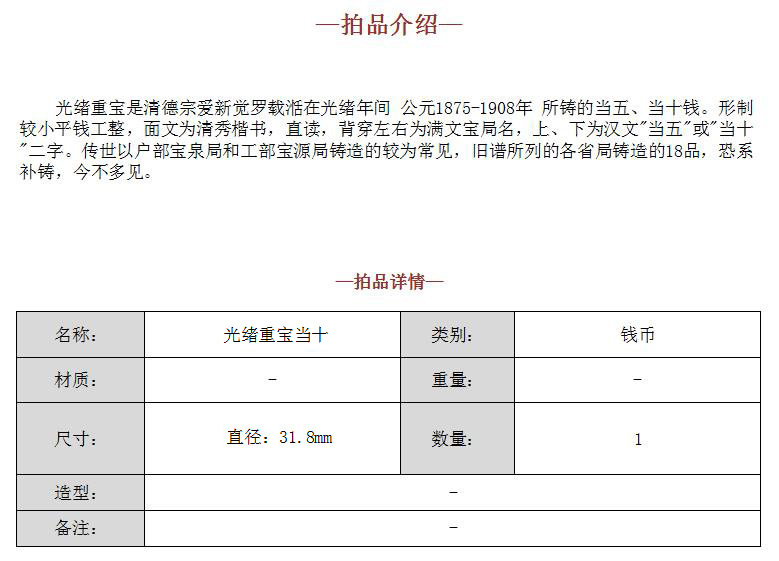 —拍品介绍—

光绪重宝是清德宗爱新觉罗载湉在光绪年间 公元1875-1908年 所铸的当五、当十钱。形制较小平钱工整，面文为清秀楷书，直读，背穿左右为满文宝局名，上、下为汉文"当五"或"当十"二字。传世以户部宝泉局和工部宝源局铸造的较为常见，旧谱所列的各省局铸造的18品，恐系补铸，今不多见。

—拍品详情—

| 名称: | 光绪重宝当十 | 类别: | 钱币 |
|---|---|---|---|
| 材质: | - | 重量: | - |
| 尺寸: | 直径：31.8mm | 数量: | 1 |
| 造型: | - | | |
| 备注: | - | | |